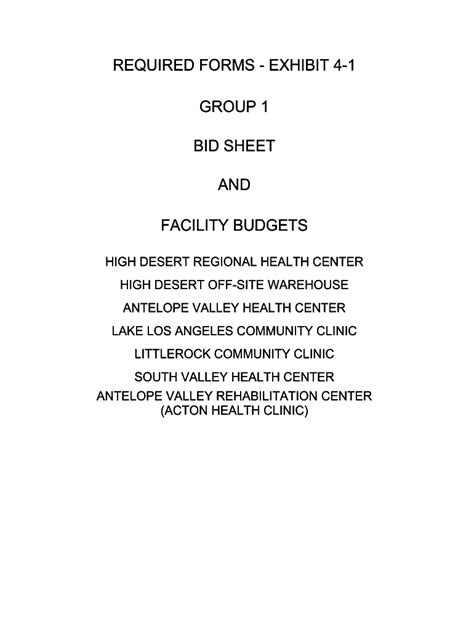 REQUIRED FORMS - EXHIBIT 4-1

GROUP 1

BID SHEET

AND

FACILITY BUDGETS

HIGH DESERT REGIONAL HEALTH CENTER

HIGH DESERT OFF-SITE WAREHOUSE

ANTELOPE VALLEY HEALTH CENTER

LAKE LOS ANGELES COMMUNITY CLINIC

LITTLEROCK COMMUNITY CLINIC

SOUTH VALLEY HEALTH CENTER

ANTELOPE VALLEY REHABILITATION CENTER (ACTON HEALTH CLINIC)